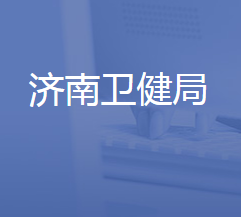 济南卫健局